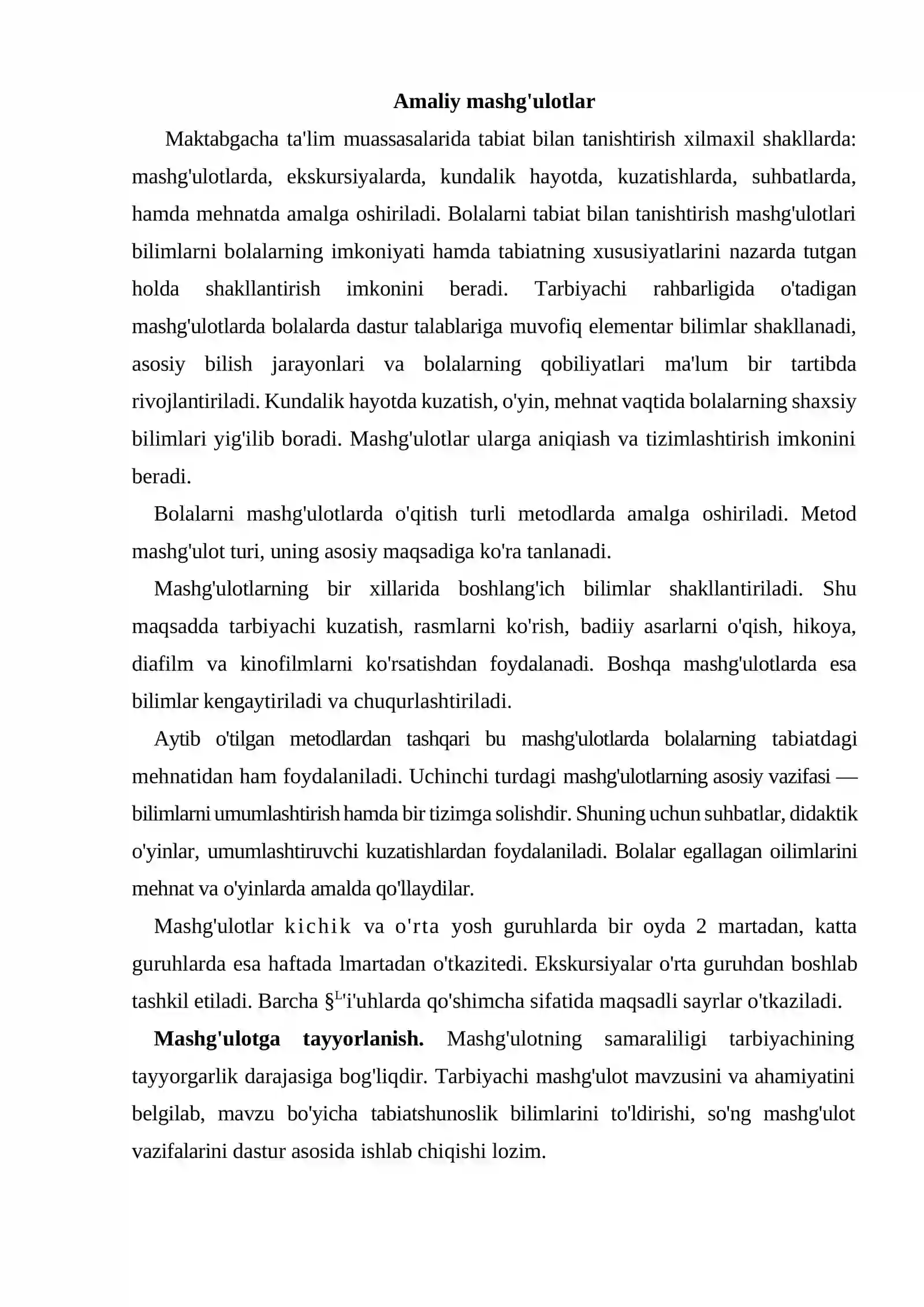 Amaliy mashg'ulotlar

Maktabgacha ta'lim muassasalarida tabiat bilan tanishtirish xilmaxil shakllarda: mashg'ulotlarda, ekskursiyalarda, kundalik hayotda, kuzatishlarda, suhbatlarda, hamda mehnatda amalga oshiriladi. Bolalarni tabiat bilan tanishtirish mashg'ulotlari bilimlarni bolalarning imkoniyati hamda tabiatning xususiyatlarini nazarda tutgan holda shakllantirish imkonini beradi. Tarbiyachi rahbarligida o'tadigan mashg'ulotlarda bolalarda dastur talablariga muvofiq elementar bilimlar shakllanadi, asosiy bilish jarayonlari va bolalarning qobiliyatlari ma'lum bir tartibda rivojlantiriladi. Kundalik hayotda kuzatish, o'yin, mehnat vaqtida bolalarning shaxsiy bilimlari yig'ilib boradi. Mashg'ulotlar ularga aniqiash va tizimlashtirish imkonini beradi.

Bolalarni mashg'ulotlarda o'qitish turli metodlarda amalga oshiriladi. Metod mashg'ulot turi, uning asosiy maqsadiga ko'ra tanlanadi.

Mashg'ulotlarning bir xillarida boshlang'ich bilimlar shakllantiriladi. Shu maqsadda tarbiyachi kuzatish, rasmlarni ko'rish, badiiy asarlarni o'qish, hikoya, diafilm va kinofilmlarni ko'rsatishdan foydalanadi. Boshqa mashg'ulotlarda esa bilimlar kengaytiriladi va chuqurlashtiriladi.

Aytib o'tilgan metodlardan tashqari bu mashg'ulotlarda bolalarning tabiatdagi mehnatidan ham foydalaniladi. Uchinchi turdagi mashg'ulotlarning asosiy vazifasi — bilimlarni umumlashtirish hamda bir tizimga solishdir. Shuning uchun suhbatlar, didaktik o'yinlar, umumlashtiruvchi kuzatishlardan foydalaniladi. Bolalar egallagan oilimlarini mehnat va o'yinlarda amalda qo'llaydilar.

Mashg'ulotlar kichik va o'rta yosh guruhlarda bir oyda 2 martadan, katta guruhlarda esa haftada lmartadan o'tkazitedi. Ekskursiyalar o'rta guruhdan boshlab tashkil etiladi. Barcha §$^{L}$'i'uhlarda qo'shimcha sifatida maqsadli sayrlar o'tkaziladi.

Mashg'ulotga tayyorlanish. Mashg'ulotning samaraliligi tarbiyachining tayyorgarlik darajasiga bog'liqdir. Tarbiyachi mashg'ulot mavzusini va ahamiyatini belgilab, mavzu bo'yicha tabiatshunoslik bilimlarini to'ldirishi, so'ng mashg'ulot vazifalarini dastur asosida ishlab chiqishi lozim.